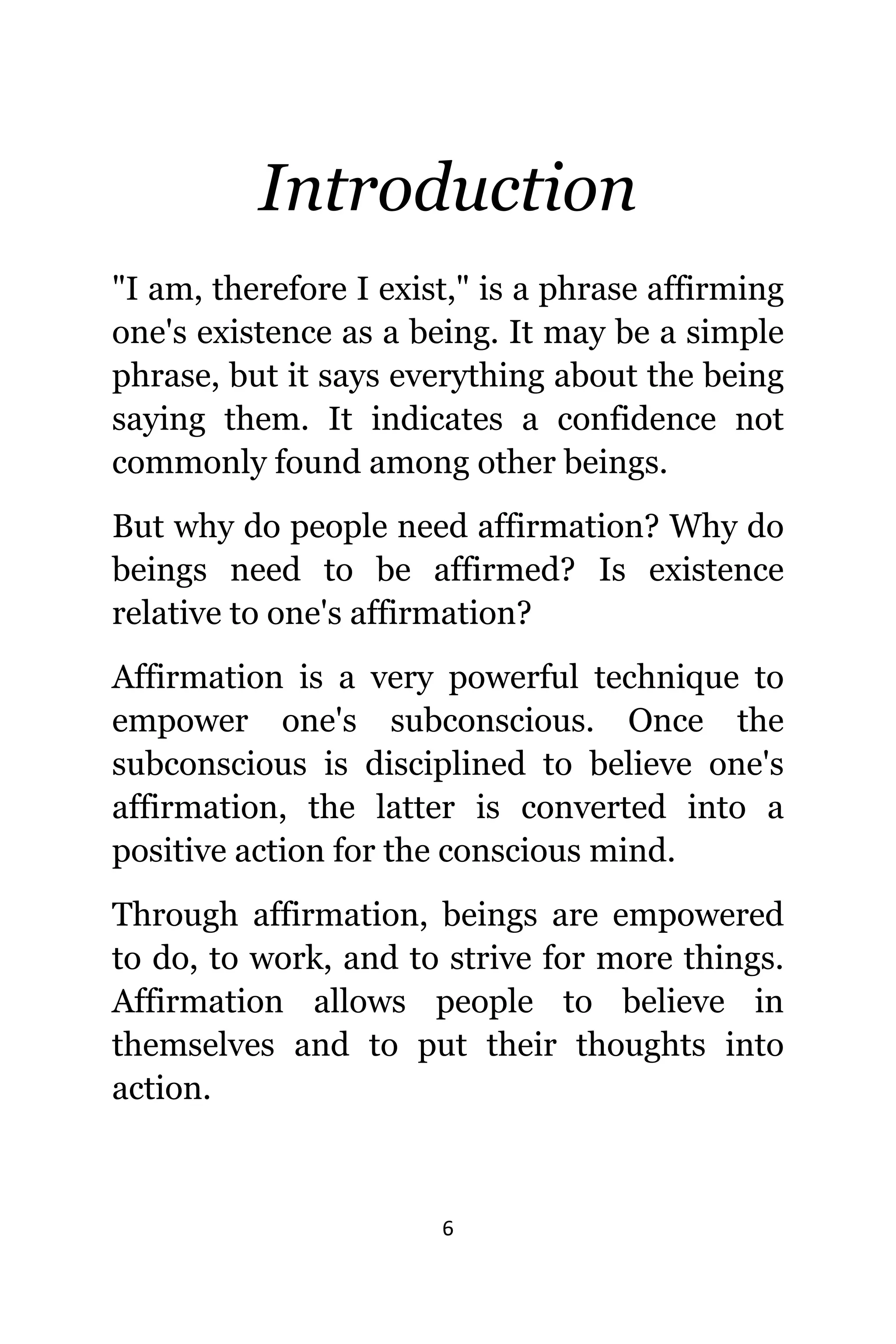 Introduction

"I am, therefore I exist," is a phrase affirming one's existence as a being. It may be a simple phrase, but it says everything about the being saying them. It indicates a confidence not commonly found among other beings.

But why do people need affirmation? Why do beings need to be affirmed? Is existence relative to one's affirmation?

Affirmation is a very powerful technique to empower one's subconscious. Once the subconscious is disciplined to believe one's affirmation, the latter is converted into a positive action for the conscious mind.

Through affirmation, beings are empowered to do, to work, and to strive for more things. Affirmation allows people to believe in themselves and to put their thoughts into action.

6